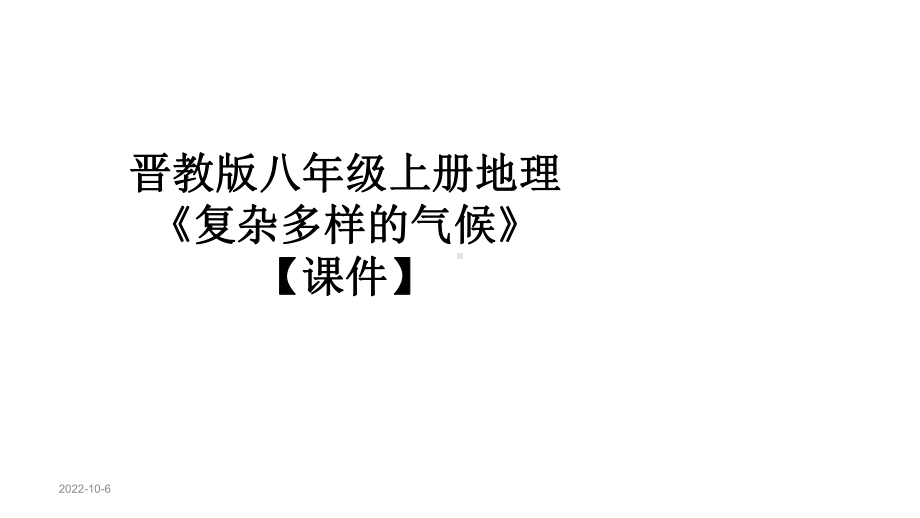 晋教版八年级上册地理
《复杂多样的气候》
【课件】

2022-10-6